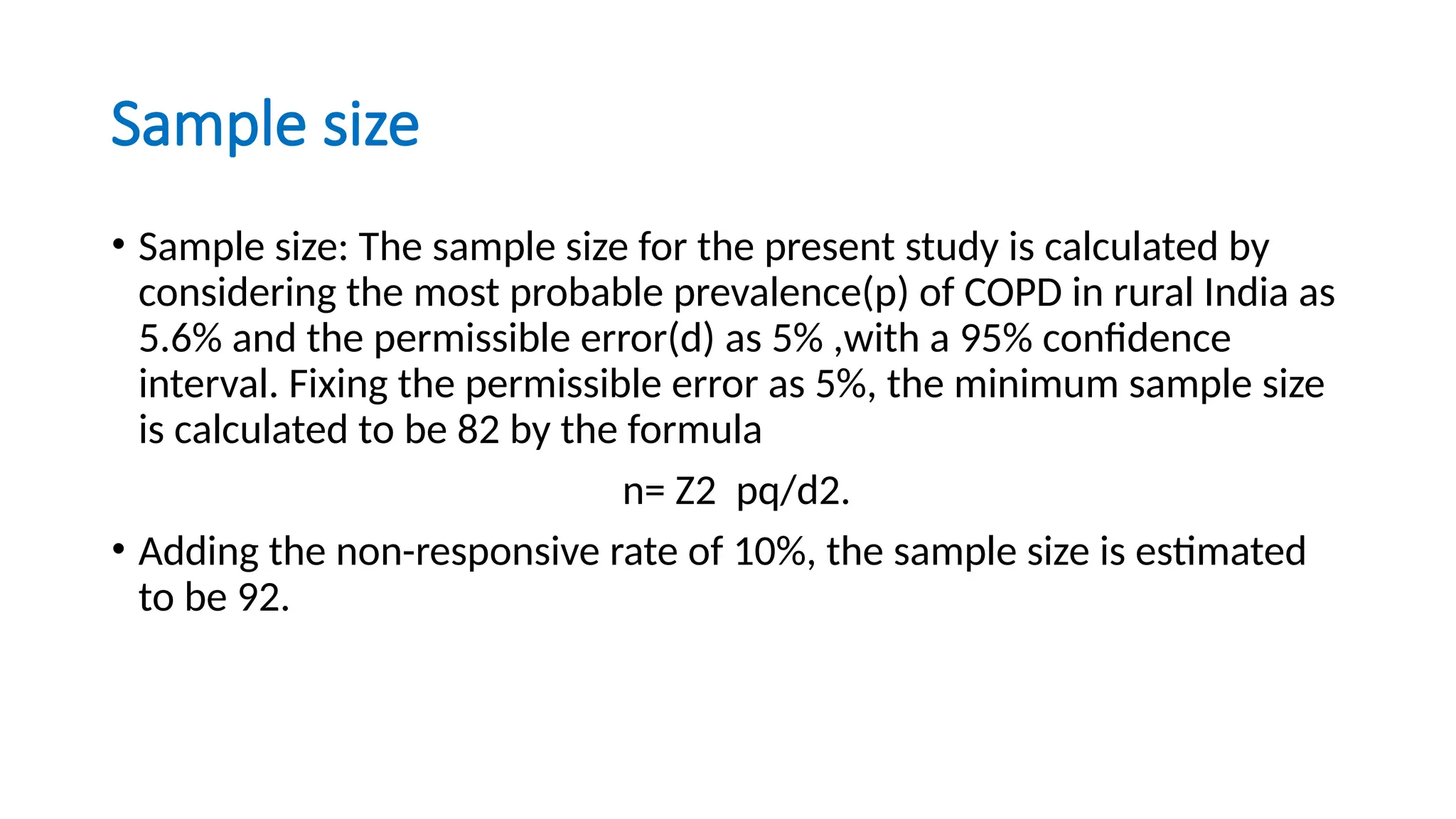 Sample size

• Sample size: The sample size for the present study is calculated by considering the most probable prevalence(p) of COPD in rural India as 5.6% and the permissible error(d) as 5% ,with a 95% confidence interval. Fixing the permissible error as 5%, the minimum sample size is calculated to be 82 by the formula

n= Z2 pq/d2.

• Adding the non-responsive rate of 10%, the sample size is estimated to be 92.